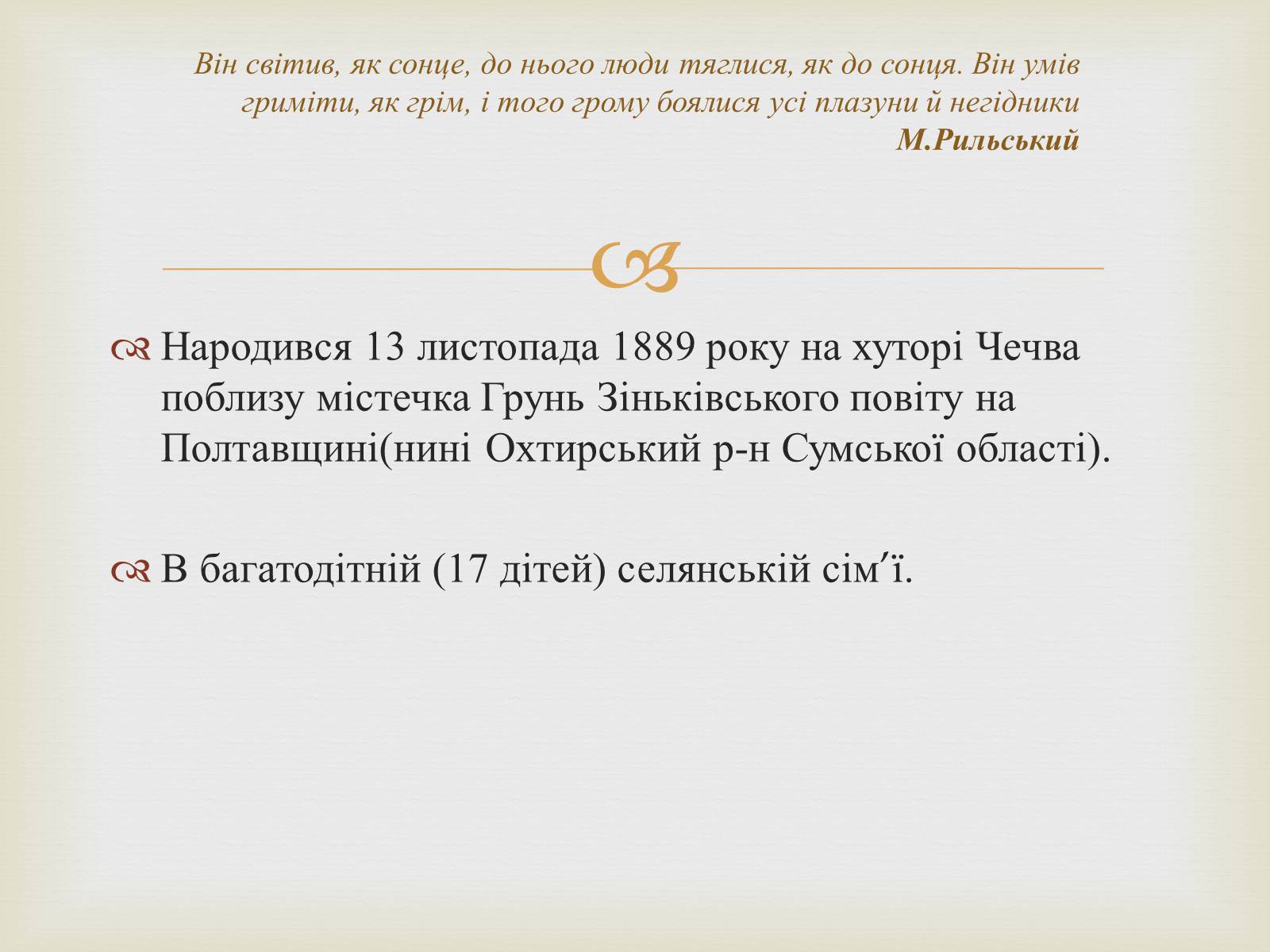 Він світив, як сонце, до нього люди тяглися, як до сонця. Він умів гриміти, як грім, і того грому боялися усі плазуни й негідники
М.Рильський

Народився 13 листопада 1889 року на хуторі Чечва поблизу містечка Грунь Зіньківського повіту на Полтавщині(нині Охтирський р-н Сумської області).

В багатодітній (17 дітей) селянській сім′ї.